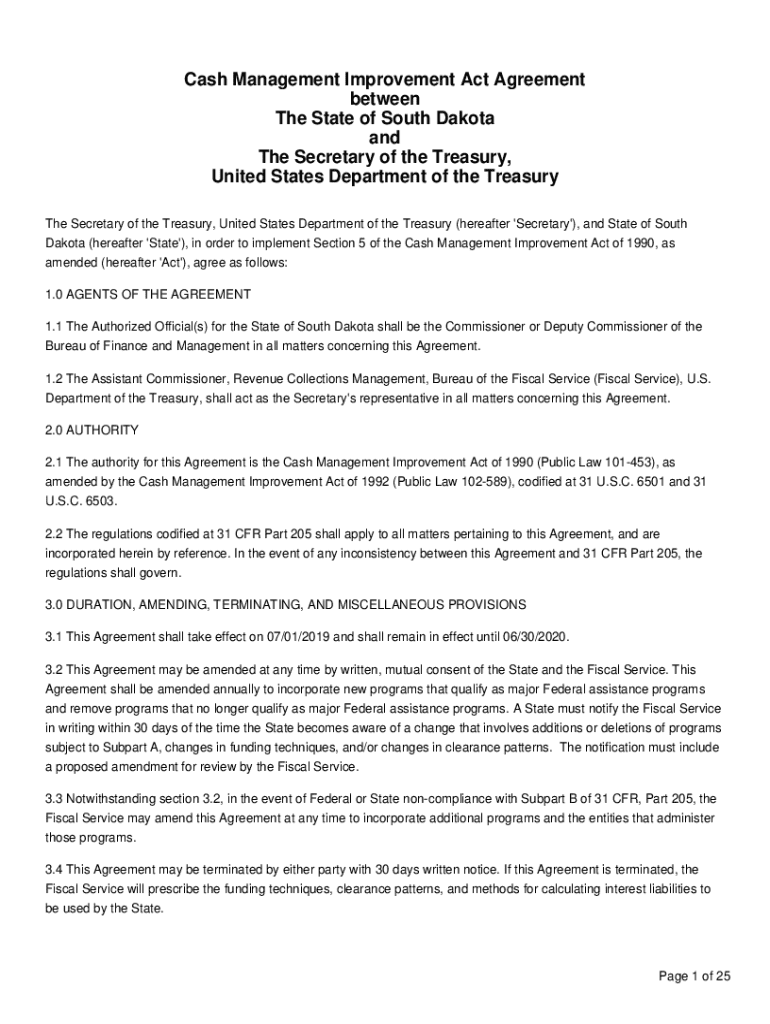 Cash Management Improvement Act Agreement
between
The State of South Dakota
and
The Secretary of the Treasury,
United States Department of the Treasury

The Secretary of the Treasury, United States Department of the Treasury (hereafter 'Secretary'), and State of South Dakota (hereafter 'State'), in order to implement Section 5 of the Cash Management Improvement Act of 1990, as amended (hereafter 'Act'), agree as follows:

1.0 AGENTS OF THE AGREEMENT

1.1 The Authorized Official(s) for the State of South Dakota shall be the Commissioner or Deputy Commissioner of the Bureau of Finance and Management in all matters concerning this Agreement.

1.2 The Assistant Commissioner, Revenue Collections Management, Bureau of the Fiscal Service (Fiscal Service), U.S. Department of the Treasury, shall act as the Secretary's representative in all matters concerning this Agreement.

2.0 AUTHORITY

2.1 The authority for this Agreement is the Cash Management Improvement Act of 1990 (Public Law 101-453), as amended by the Cash Management Improvement Act of 1992 (Public Law 102-589), codified at 31 U.S.C. 6501 and 31 U.S.C. 6503.

2.2 The regulations codified at 31 CFR Part 205 shall apply to all matters pertaining to this Agreement, and are incorporated herein by reference. In the event of any inconsistency between this Agreement and 31 CFR Part 205, the regulations shall govern.

3.0 DURATION, AMENDING, TERMINATING, AND MISCELLANEOUS PROVISIONS

3.1 This Agreement shall take effect on 07/01/2019 and shall remain in effect until 06/30/2020.

3.2 This Agreement may be amended at any time by written, mutual consent of the State and the Fiscal Service. This Agreement shall be amended annually to incorporate new programs that qualify as major Federal assistance programs and remove programs that no longer qualify as major Federal assistance programs. A State must notify the Fiscal Service in writing within 30 days of the time the State becomes aware of a change that involves additions or deletions of programs subject to Subpart A, changes in funding techniques, and/or changes in clearance patterns. The notification must include a proposed amendment for review by the Fiscal Service.

3.3 Notwithstanding section 3.2, in the event of Federal or State non-compliance with Subpart B of 31 CFR, Part 205, the Fiscal Service may amend this Agreement at any time to incorporate additional programs and the entities that administer those programs.

3.4 This Agreement may be terminated by either party with 30 days written notice. If this Agreement is terminated, the Fiscal Service will prescribe the funding techniques, clearance patterns, and methods for calculating interest liabilities to be used by the State.

Page 1 of 25